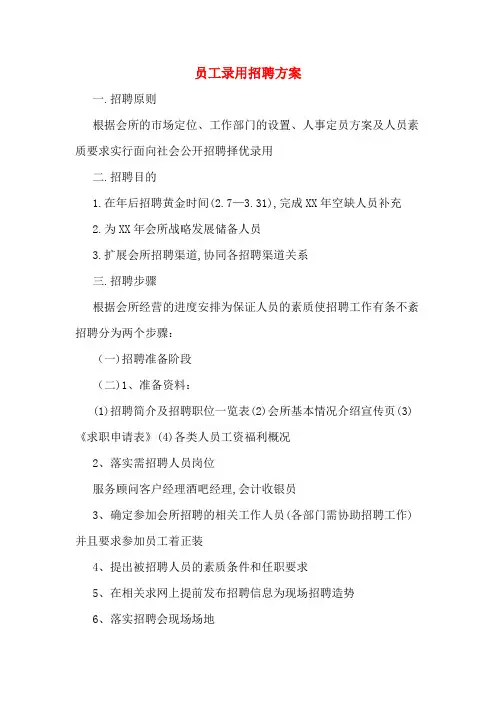 员工录用招聘方案

一.招聘原则

根据会所的市场定位、工作部门的设置、人事定员方案及人员素质要求实行面向社会公开招聘择优录用

二.招聘目的

1.在年后招聘黄金时间(2.7—3.31),完成XX年空缺人员补充

2.为XX年会所战略发展储备人员

3.扩展会所招聘渠道,协同各招聘渠道关系

三.招聘步骤

根据会所经营的进度安排为保证人员的素质使招聘工作有条不紊招聘分为两个步骤:

(一)招聘准备阶段

(二)1、准备资料:

(1)招聘简介及招聘职位一览表(2)会所基本情况介绍宣传页(3)《求职申请表》(4)各类人员工资福利概况

2、落实需招聘人员岗位

服务顾问客户经理酒吧经理,会计收银员

3、确定参加会所招聘的相关工作人员(各部门需协助招聘工作)并且要求参加员工着正装

4、提出被招聘人员的素质条件和任职要求

5、在相关求网上提前发布招聘信息为现场招聘造势

6、落实招聘会现场场地